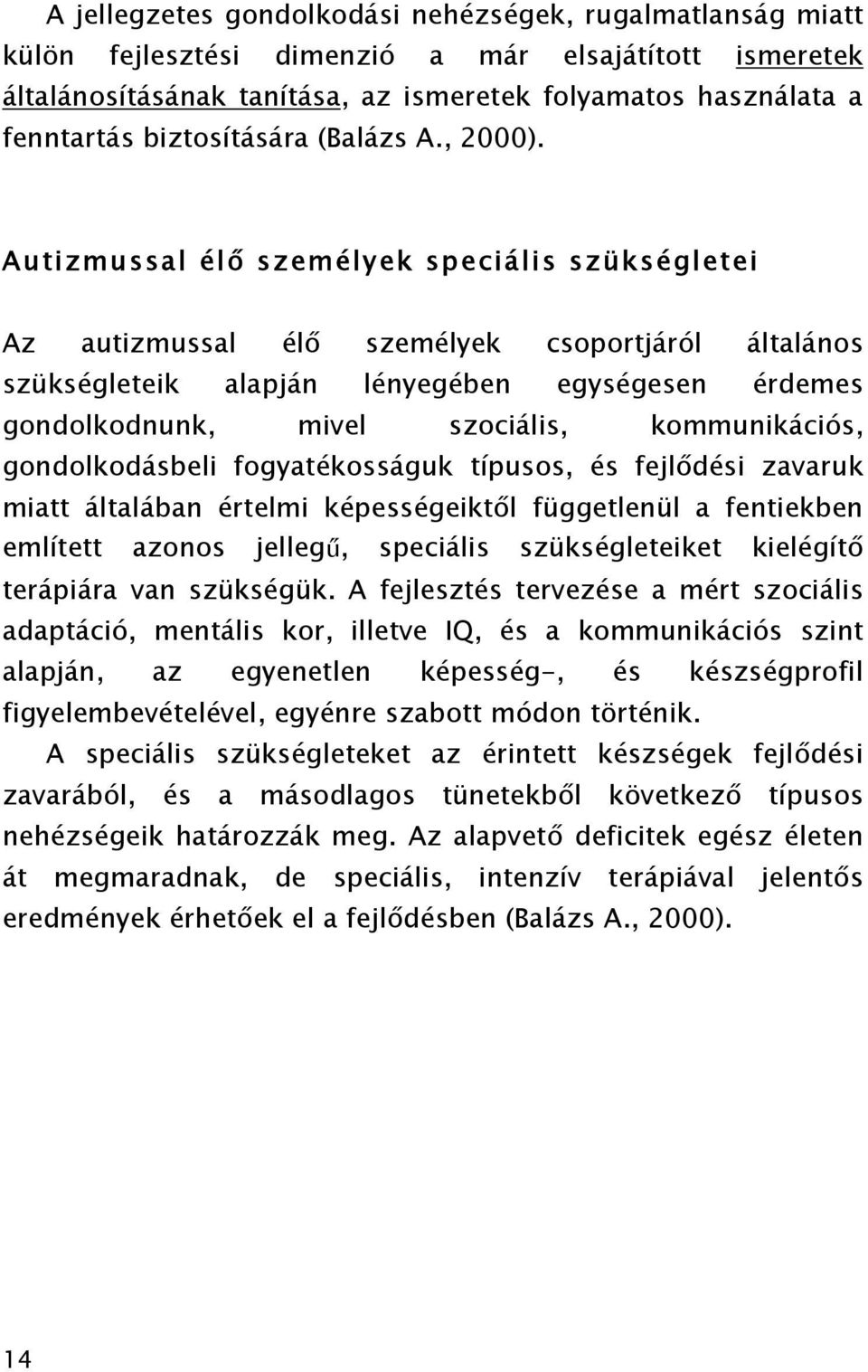 A jellegzetes gondolkodási nehézségek, rugalmatlanság miatt külön fejlesztési dimenzió a már elsajátított ismeretek általánosításának tanítása, az ismeretek folyamatos használata a fenntartás biztosítására (Balázs A., 2000).

Autizmussal élő személyek speciális szükségletei

Az autizmussal élő személyek csoportjáról általános szükségleteik alapján lényegében egységesen érdemes gondolkodnunk, mivel szociális, kommunikációs, gondolkodásbeli fogyatékosságuk típusos, és fejlődési zavaruk miatt általában értelmi képességeiktől függetlenül a fentiekben említett azonos jellegű, speciális szükségleteiket kielégítő terápiára van szükségük. A fejlesztés tervezése a mért szociális adaptáció, mentális kor, illetve IQ, és a kommunikációs szint alapján, az egyenetlen képesség-, és készségprofil figyelembevételével, egyénre szabott módon történik.

A speciális szükségleteket az érintett készségek fejlődési zavarából, és a másodlagos tünetekből következő típusos nehézségeik határozzák meg. Az alapvető deficitek egész életen át megmaradnak, de speciális, intenzív terápiával jelentős eredmények érhetőek el a fejlődésben (Balázs A., 2000).

14